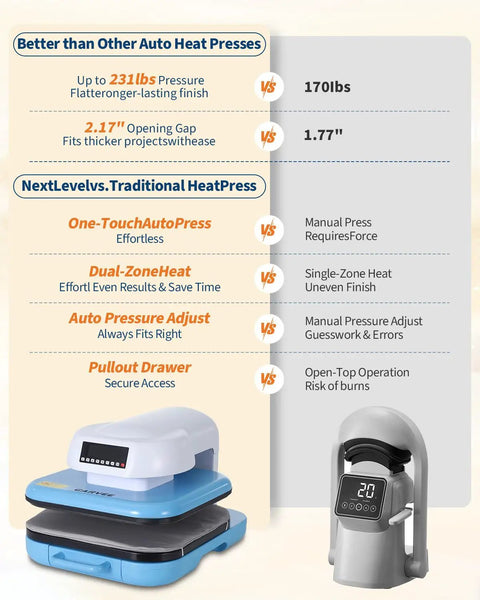 Better than Other Auto Heat Presses

Up to 231lbs Pressure
Flatteronger-lasting finish

VS

170lbs

2.17" Opening Gap
Fits thicker projectswithease

VS

1.77"

NextLevelvs.Traditional HeatPress

One-TouchAutoPress
Effortless

VS

Manual Press
RequiresForce

Dual-ZoneHeat
Effortl Even Results & Save Time

VS

Single-Zone Heat
Uneven Finish

Auto Pressure Adjust
Always Fits Right

VS

Manual Pressure Adjust
Guesswork & Errors

Pullout Drawer
Secure Access

VS

Open-Top Operation
Risk of burns

CARVEE

20